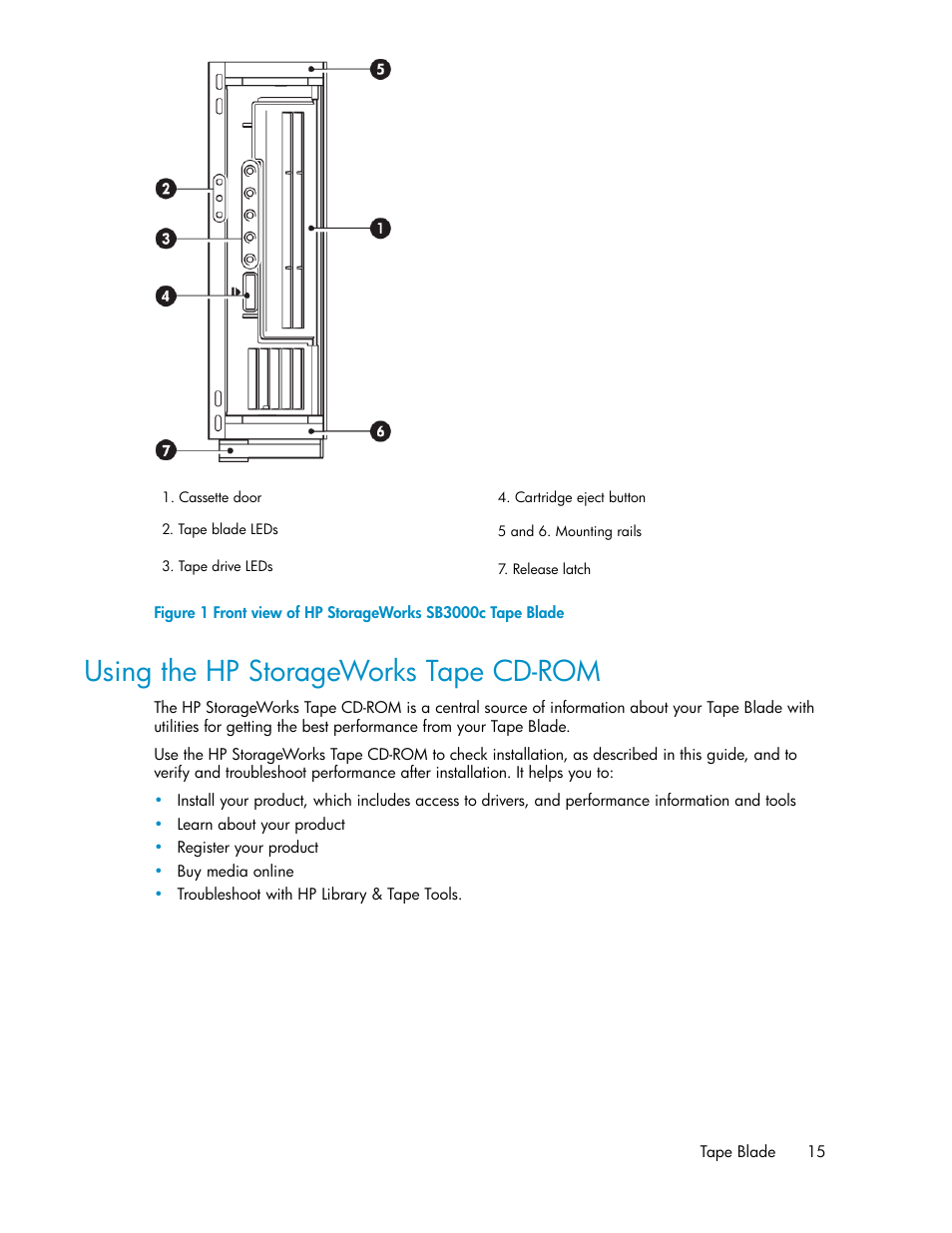 5

2

1

3

4

6

7

1. Cassette door

2. Tape blade LEDs

3. Tape drive LEDs

4. Cartridge eject button

5 and 6. Mounting rails

7. Release latch

Figure 1 Front view of HP StorageWorks SB3000c Tape Blade

Using the HP StorageWorks Tape CD-ROM

The HP StorageWorks Tape CD-ROM is a central source of information about your Tape Blade with utilities for getting the best performance from your Tape Blade.

Use the HP StorageWorks Tape CD-ROM to check installation, as described in this guide, and to verify and troubleshoot performance after installation. It helps you to:

• Install your product, which includes access to drivers, and performance information and tools
• Learn about your product
• Register your product
• Buy media online
• Troubleshoot with HP Library & Tape Tools.

Tape Blade 15